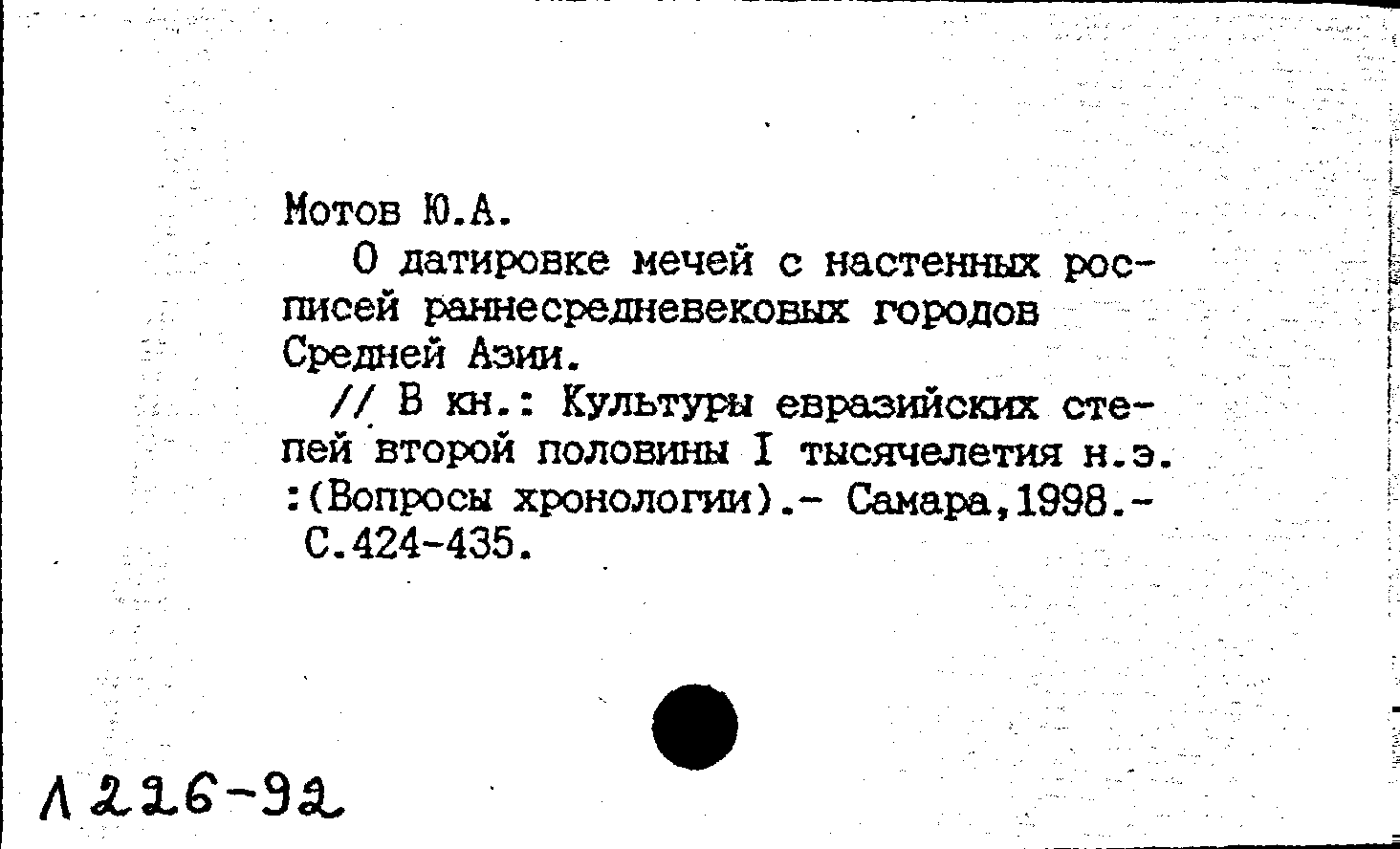 Мотов Ю.А.

О датировке мечей с настенных росписей раннесредневековых городов Средней Азии.

// В кн.: Культуры евразийских степей второй половины I тысячелетия н.э. :(Вопросы хронологии).- Самара,1998.- С.424-435.

Л 226-92